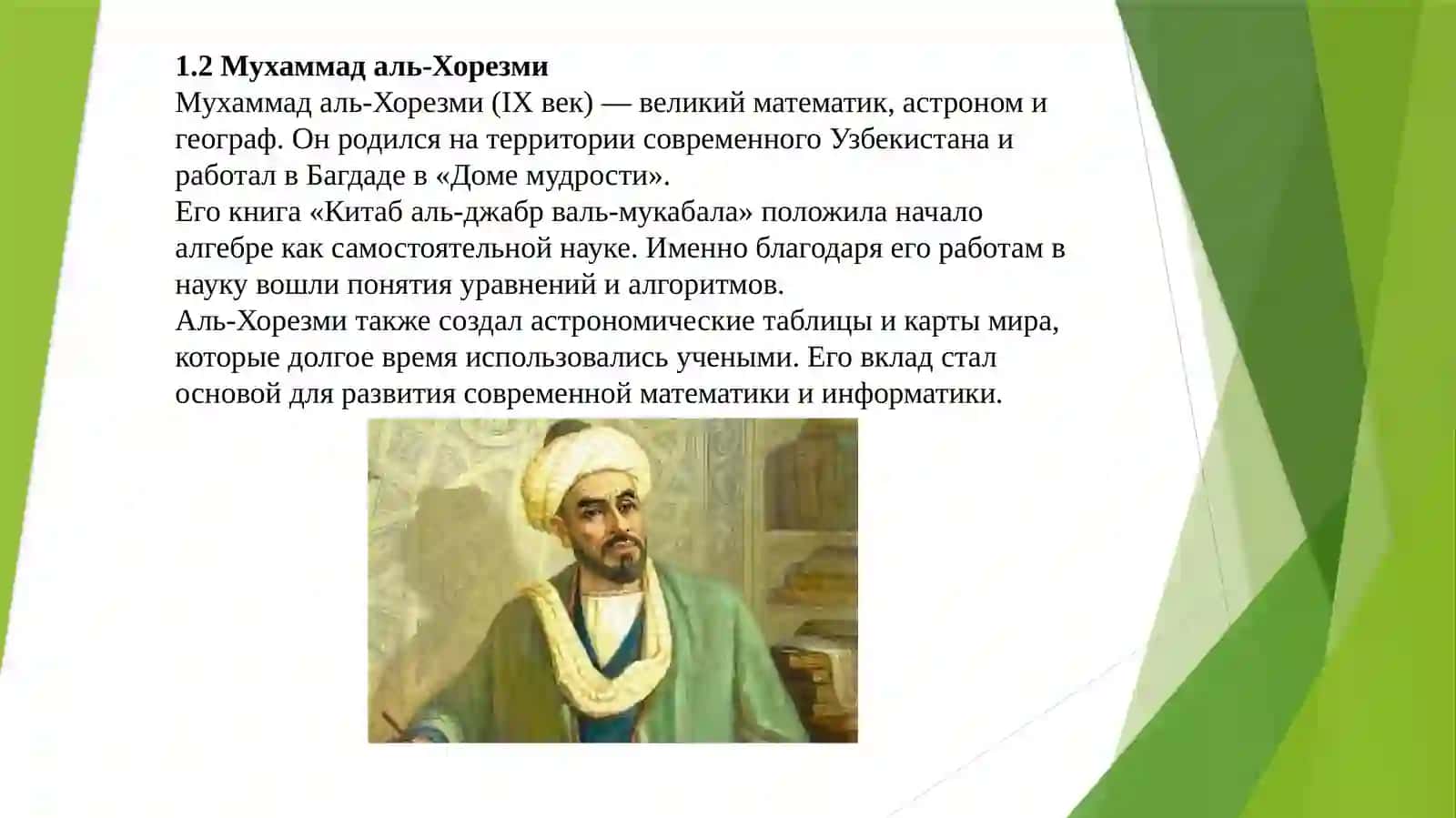 1.2 Мухаммад аль-Хорезми
Мухаммад аль-Хорезми (IX век) — великий математик, астроном и географ. Он родился на территории современного Узбекистана и работал в Багдаде в «Доме мудрости».
Его книга «Китаб аль-джабр валь-мукабала» положила начало алгебре как самостоятельной науке. Именно благодаря его работам в науку вошли понятия уравнений и алгоритмов.
Аль-Хорезми также создал астрономические таблицы и карты мира, которые долгое время использовались учеными. Его вклад стал основой для развития современной математики и информатики.